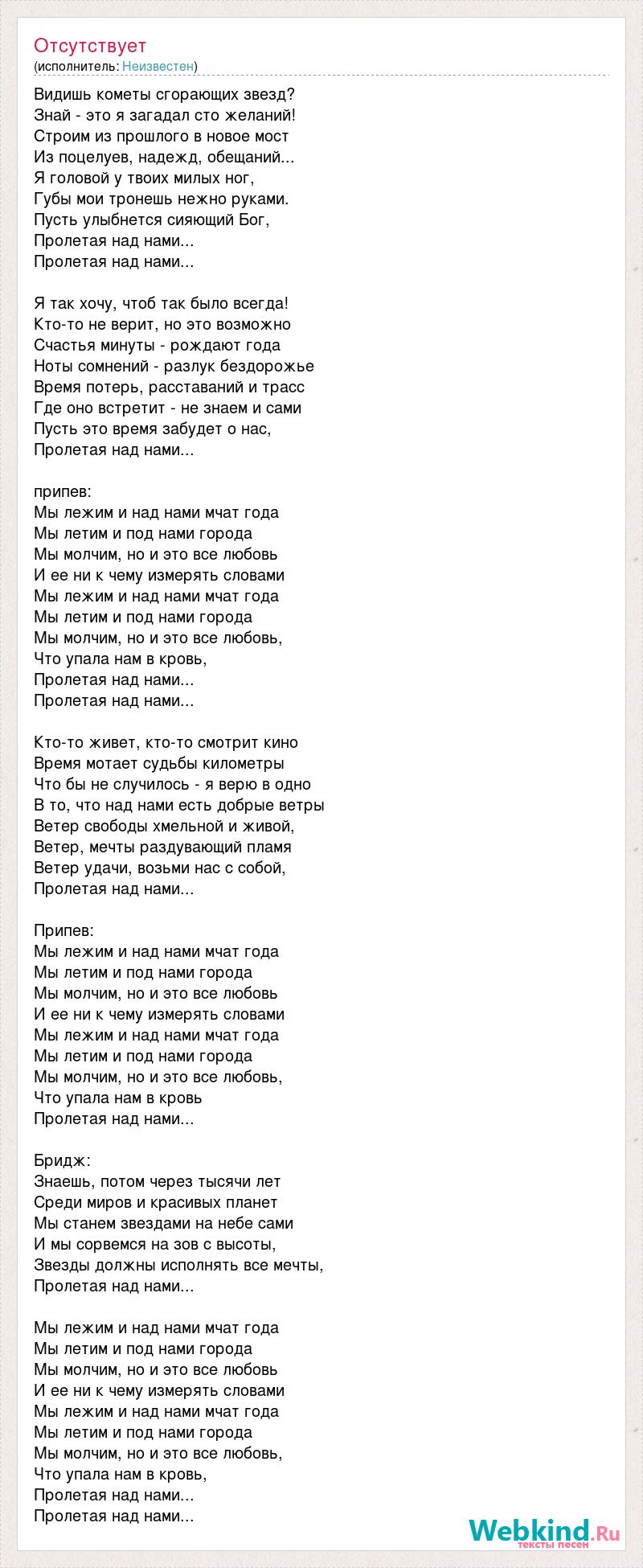 Отсутствует
(исполнитель: Неизвестен)

Видишь кометы сгорающих звезд?
Знай - это я загадал сто желаний!
Строим из прошлого в новое мост
Из поцелуев, надежд, обещаний...
Я головой у твоих милых ног,
Губы мои тронешь нежно руками.
Пусть улыбнется сияющий Бог,
Пролетая над нами...
Пролетая над нами...

Я так хочу, чтоб так было всегда!
Кто-то не верит, но это возможно
Счастья минуты - рождают года
Ноты сомнений - разлук бездорожье
Время потерь, расставаний и трасс
Где оно встретит - не знаем и сами
Пусть это время забудет о нас,
Пролетая над нами...

припев:
Мы лежим и над нами мчат года
Мы летим и под нами города
Мы молчим, но и это все любовь
И ее ни к чему измерять словами
Мы лежим и над нами мчат года
Мы летим и под нами города
Мы молчим, но и это все любовь,
Что упала нам в кровь,
Пролетая над нами...
Пролетая над нами...

Кто-то живет, кто-то смотрит кино
Время мотает судьбы километры
Что бы не случилось - я верю в одно
В то, что над нами есть добрые ветры
Ветер свободы хмельной и живой,
Ветер, мечты раздувающий пламя
Ветер удачи, возьми нас с собой,
Пролетая над нами...

Припев:
Мы лежим и над нами мчат года
Мы летим и под нами города
Мы молчим, но и это все любовь
И ее ни к чему измерять словами
Мы лежим и над нами мчат года
Мы летим и под нами города
Мы молчим, но и это все любовь,
Что упала нам в кровь
Пролетая над нами...

Бридж:
Знаешь, потом через тысячи лет
Среди миров и красивых планет
Мы станем звездами на небе сами
И мы сорвемся на зов с высоты,
Звезды должны исполнять все мечты,
Пролетая над нами...

Мы лежим и над нами мчат года
Мы летим и под нами города
Мы молчим, но и это все любовь
И ее ни к чему измерять словами
Мы лежим и над нами мчат года
Мы летим и под нами города
Мы молчим, но и это все любовь,
Что упала нам в кровь,
Пролетая над нами...
Пролетая над нами...

Webkind.Ru
тексты песен